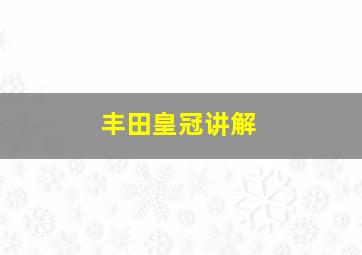 丰田皇冠讲解